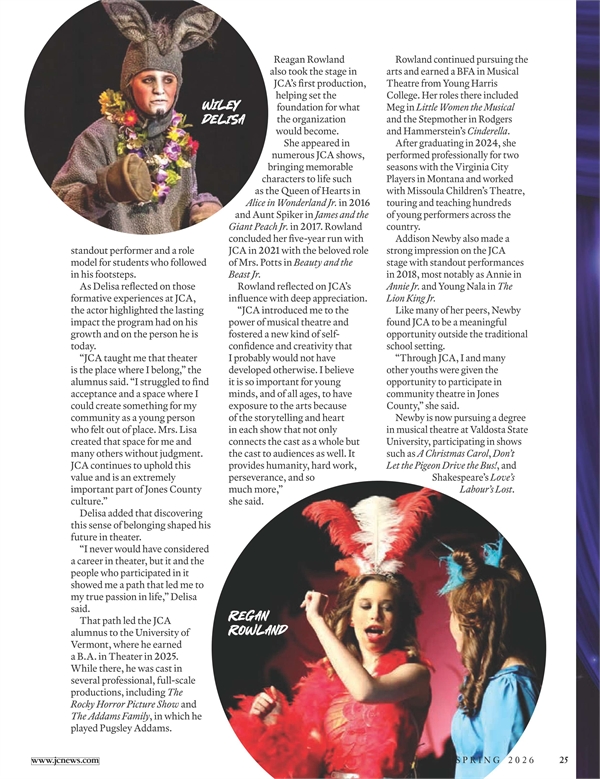 WILEY DELISA

standout performer and a role model for students who followed in his footsteps.

As Delisa reflected on those formative experiences at JCA, the actor highlighted the lasting impact the program had on his growth and on the person he is today.

"JCA taught me that theater is the place where I belong," the alumnus said. "I struggled to find acceptance and a space where I could create something for my community as a young person who felt out of place. Mrs. Lisa created that space for me and many others without judgment. JCA continues to uphold this value and is an extremely important part of Jones County culture."

Delisa added that discovering this sense of belonging shaped his future in theater.

"I never would have considered a career in theater, but it and the people who participated in it showed me a path that led me to my true passion in life," Delisa said.

That path led the JCA alumnus to the University of Vermont, where he earned a B.A. in Theater in 2025. While there, he was cast in several professional, full-scale productions, including The Rocky Horror Picture Show and The Addams Family, in which he played Pugsley Addams.

Reagan Rowland also took the stage in JCA's first production, helping set the foundation for what the organization would become.

She appeared in numerous JCA shows, bringing memorable characters to life such as the Queen of Hearts in Alice in Wonderland Jr. in 2016 and Aunt Spiker in James and the Giant Peach Jr. in 2017. Rowland concluded her five-year run with JCA in 2021 with the beloved role of Mrs. Potts in Beauty and the Beast Jr.

Rowland reflected on JCA's influence with deep appreciation.

"JCA introduced me to the power of musical theatre and fostered a new kind of self-confidence and creativity that I probably would not have developed otherwise. I believe it is so important for young minds, and of all ages, to have exposure to the arts because of the storytelling and heart in each show that not only connects the cast as a whole but the cast to audiences as well. It provides humanity, hard work, perseverance, and so much more," she said.

Rowland continued pursuing the arts and earned a BFA in Musical Theatre from Young Harris College. Her roles there included Meg in Little Women the Musical and the Stepmother in Rodgers and Hammerstein's Cinderella.

After graduating in 2024, she performed professionally for two seasons with the Virginia City Players in Montana and worked with Missoula Children's Theatre, touring and teaching hundreds of young performers across the country.

Addison Newby also made a strong impression on the JCA stage with standout performances in 2018, most notably as Annie in Annie Jr. and Young Nala in The Lion King Jr.

Like many of her peers, Newby found JCA to be a meaningful opportunity outside the traditional school setting.

"Through JCA, I and many other youths were given the opportunity to participate in community theatre in Jones County," she said.

Newby is now pursuing a degree in musical theatre at Valdosta State University, participating in shows such as A Christmas Carol, Don't Let the Pigeon Drive the Bus!, and Shakespeare's Love's Labour's Lost.

REGAN ROWLAND

www.jcnews.com

SPRING 2026 25